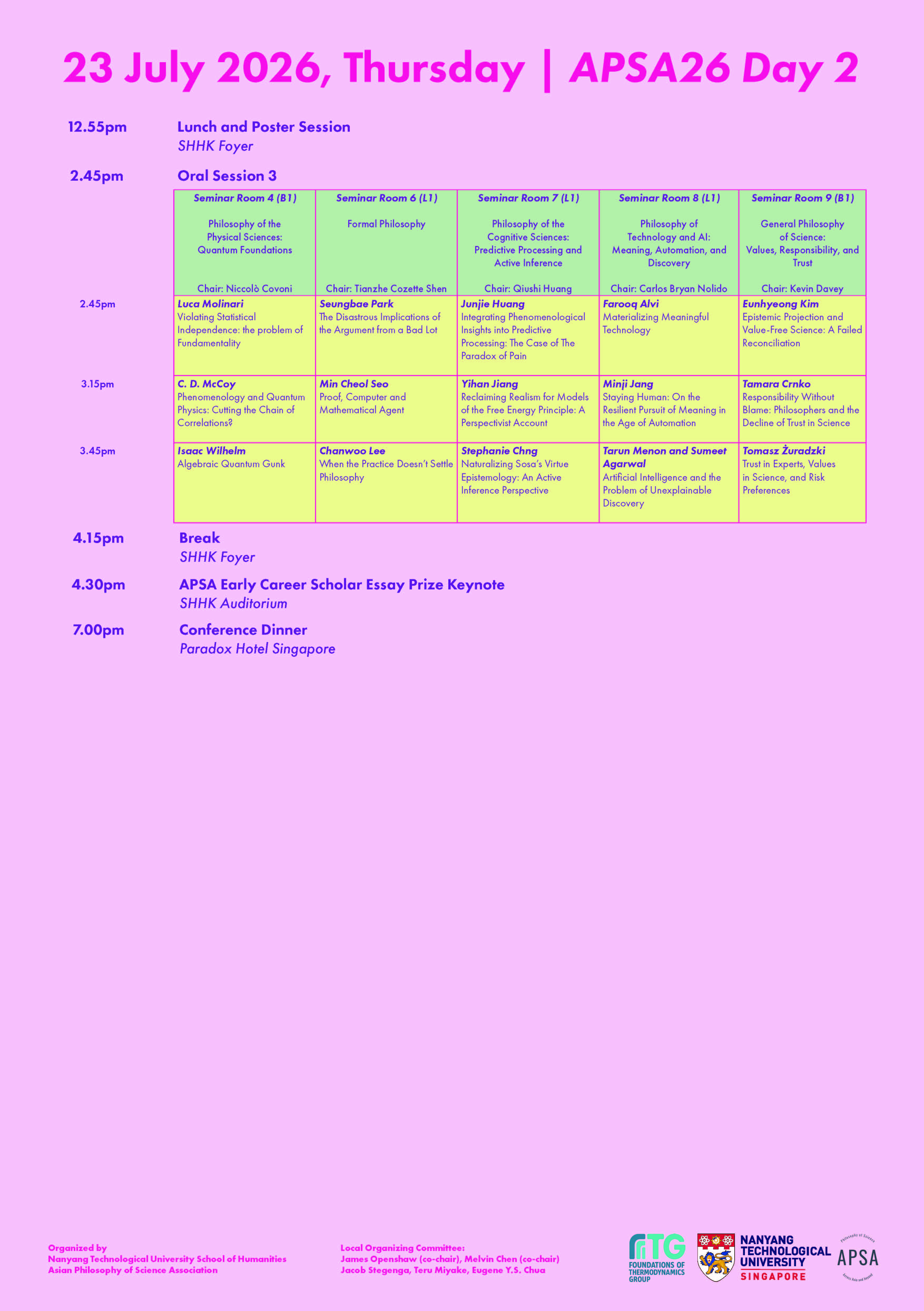 23 July 2026, Thursday | APSA26 Day 2

12.55pm Lunch and Poster Session
SHHK Foyer

2.45pm Oral Session 3

| | Seminar Room 4 (B1) Philosophy of the Physical Sciences: Quantum Foundations Chair: Niccolò Covoni | Seminar Room 6 (L1) Formal Philosophy Chair: Tianzhe Cozette Shen | Seminar Room 7 (L1) Philosophy of the Cognitive Sciences: Predictive Processing and Active Inference Chair: Qiushi Huang | Seminar Room 8 (L1) Philosophy of Technology and AI: Meaning, Automation, and Discovery Chair: Carlos Bryan Nolido | Seminar Room 9 (B1) General Philosophy of Science: Values, Responsibility, and Trust Chair: Kevin Davey |
|---|---|---|---|---|---|
| 2.45pm | Luca Molinari Violating Statistical Independence: the problem of Fundamentality | Seungbae Park The Disastrous Implications of the Argument from a Bad Lot | Junjie Huang Integrating Phenomenological Insights into Predictive Processing: The Case of The Paradox of Pain | Farooq Alvi Materializing Meaningful Technology | Eunhyeong Kim Epistemic Projection and Value-Free Science: A Failed Reconciliation |
| 3.15pm | C. D. McCoy Phenomenology and Quantum Physics: Cutting the Chain of Correlations? | Min Cheol Seo Proof, Computer and Mathematical Agent | Yihan Jiang Reclaiming Realism for Models of the Free Energy Principle: A Perspectivist Account | Minji Jang Staying Human: On the Resilient Pursuit of Meaning in the Age of Automation | Tamara Crnko Responsibility Without Blame: Philosophers and the Decline of Trust in Science |
| 3.45pm | Isaac Wilhelm Algebraic Quantum Gunk | Chanwoo Lee When the Practice Doesn't Settle Philosophy | Stephanie Chng Naturalizing Sosa's Virtue Epistemology: An Active Inference Perspective | Tarun Menon and Sumeet Agarwal Artificial Intelligence and the Problem of Unexplainable Discovery | Tomasz Żuradzki Trust in Experts, Values in Science, and Risk Preferences |

4.15pm Break
SHHK Foyer

4.30pm APSA Early Career Scholar Essay Prize Keynote
SHHK Auditorium

7.00pm Conference Dinner
Paradox Hotel Singapore

Organized by
Nanyang Technological University School of Humanities
Asian Philosophy of Science Association

Local Organizing Committee:
James Openshaw (co-chair), Melvin Chen (co-chair)
Jacob Stegenga, Teru Miyake, Eugene Y.S. Chua

FTG FOUNDATIONS OF THERMODYNAMICS GROUP
NANYANG TECHNOLOGICAL UNIVERSITY SINGAPORE
Philosophy of Science APSA Across Asia and Beyond